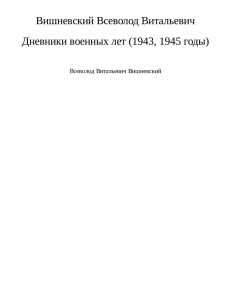 Вишневский Всеволод Витальевич

Дневники военных лет (1943, 1945 годы)

Всеволод Витальевич Вишневский